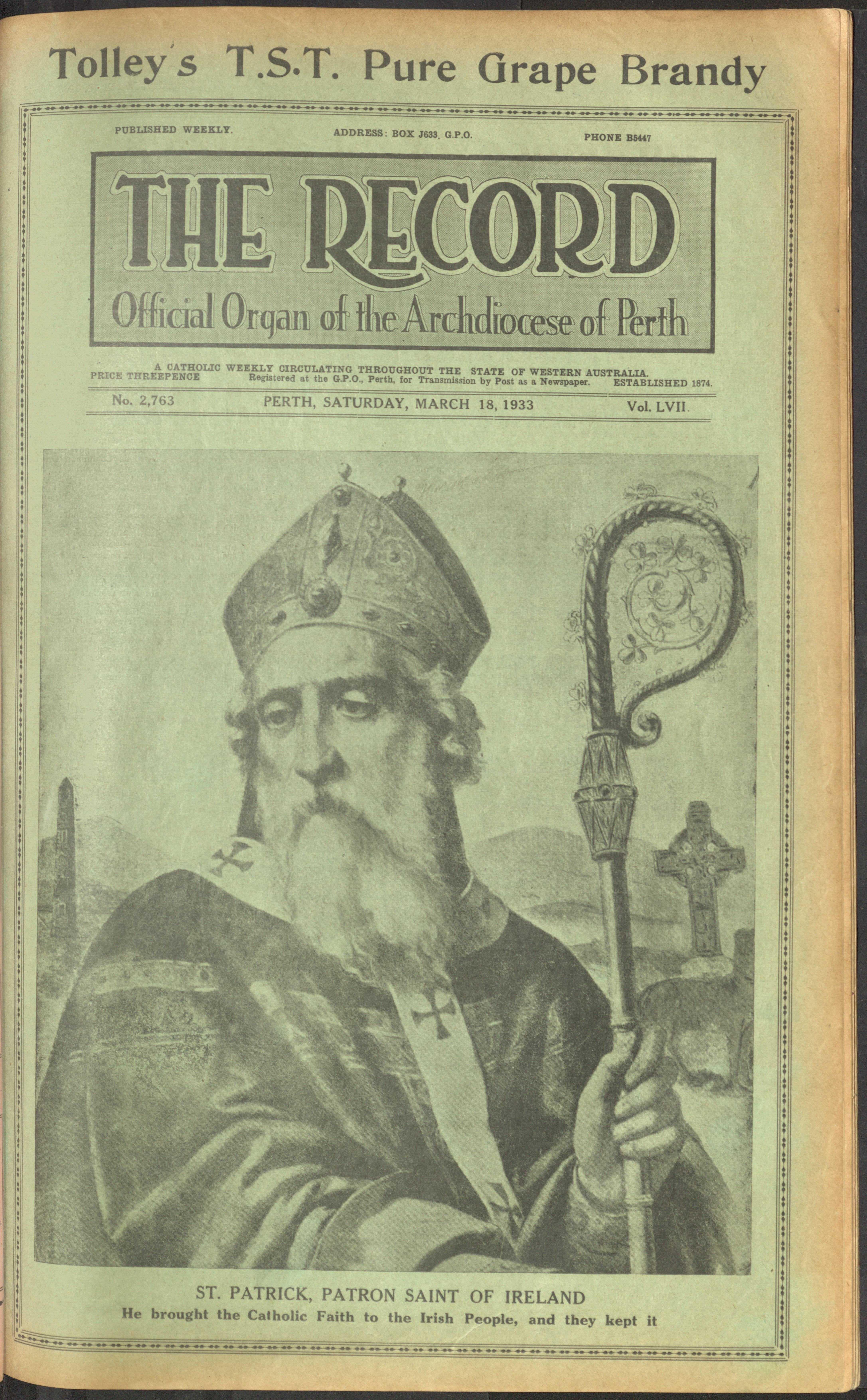 Tolley's T.S.T. Pure Grape Brandy

PUBLISHED WEEKLY. ADDRESS: BOX J633, G.P.O. PHONE B5447

THE RECORD

Official Organ of the Archdiocese of Perth

A CATHOLIC WEEKLY CIRCULATING THROUGHOUT THE STATE OF WESTERN AUSTRALIA.
PRICE THREEPENCE Registered at the G.P.O., Perth, for Transmission by Post as a Newspaper. ESTABLISHED 1874.

No. 2,763 PERTH, SATURDAY, MARCH 18, 1933 Vol. LVII.

ST. PATRICK, PATRON SAINT OF IRELAND
He brought the Catholic Faith to the Irish People, and they kept it